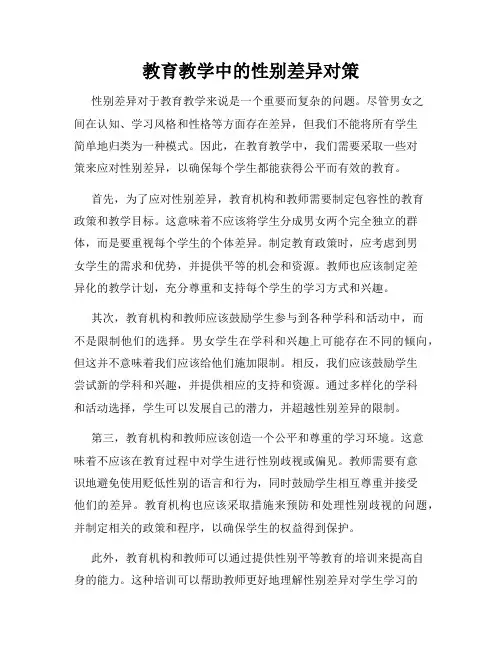 教育教学中的性别差异对策

性别差异对于教育教学来说是一个重要而复杂的问题。尽管男女之间在认知、学习风格和性格等方面存在差异，但我们不能将所有学生简单地归类为一种模式。因此，在教育教学中，我们需要采取一些对策来应对性别差异，以确保每个学生都能获得公平而有效的教育。

首先，为了应对性别差异，教育机构和教师需要制定包容性的教育政策和教学目标。这意味着不应该将学生分成男女两个完全独立的群体，而是要重视每个学生的个体差异。制定教育政策时，应考虑到男女学生的需求和优势，并提供平等的机会和资源。教师也应该制定差异化的教学计划，充分尊重和支持每个学生的学习方式和兴趣。

其次，教育机构和教师应该鼓励学生参与到各种学科和活动中，而不是限制他们的选择。男女学生在学科和兴趣上可能存在不同的倾向，但这并不意味着我们应该给他们施加限制。相反，我们应该鼓励学生尝试新的学科和兴趣，并提供相应的支持和资源。通过多样化的学科和活动选择，学生可以发展自己的潜力，并超越性别差异的限制。

第三，教育机构和教师应该创造一个公平和尊重的学习环境。这意味着不应该在教育过程中对学生进行性别歧视或偏见。教师需要有意识地避免使用贬低性别的语言和行为，同时鼓励学生相互尊重并接受他们的差异。教育机构也应该采取措施来预防和处理性别歧视的问题，并制定相关的政策和程序，以确保学生的权益得到保护。

此外，教育机构和教师可以通过提供性别平等教育的培训来提高自身的能力。这种培训可以帮助教师更好地理解性别差异对学生学习的